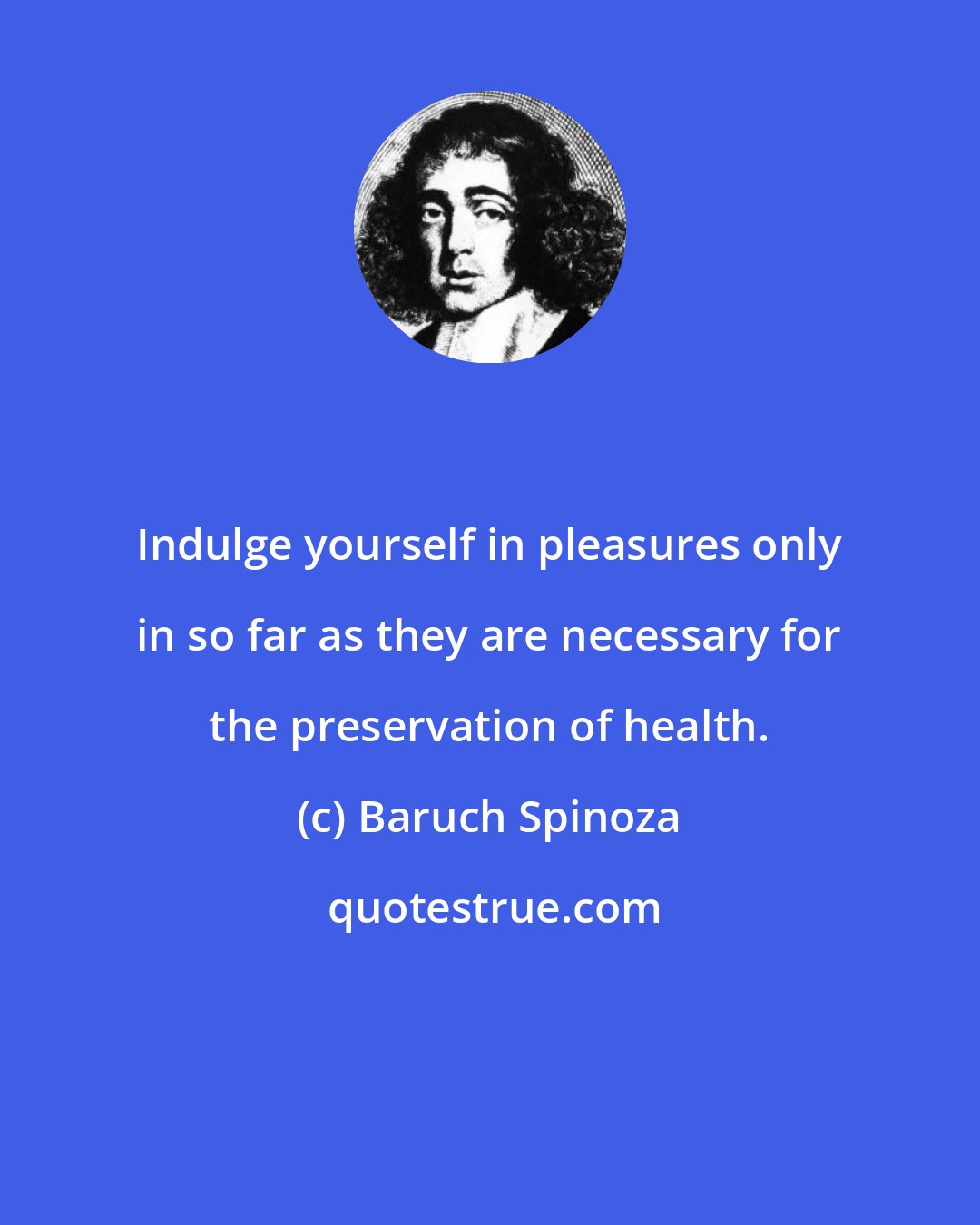 Indulge yourself in pleasures only in so far as they are necessary for the preservation of health.

(c) Baruch Spinoza

quotestrue.com